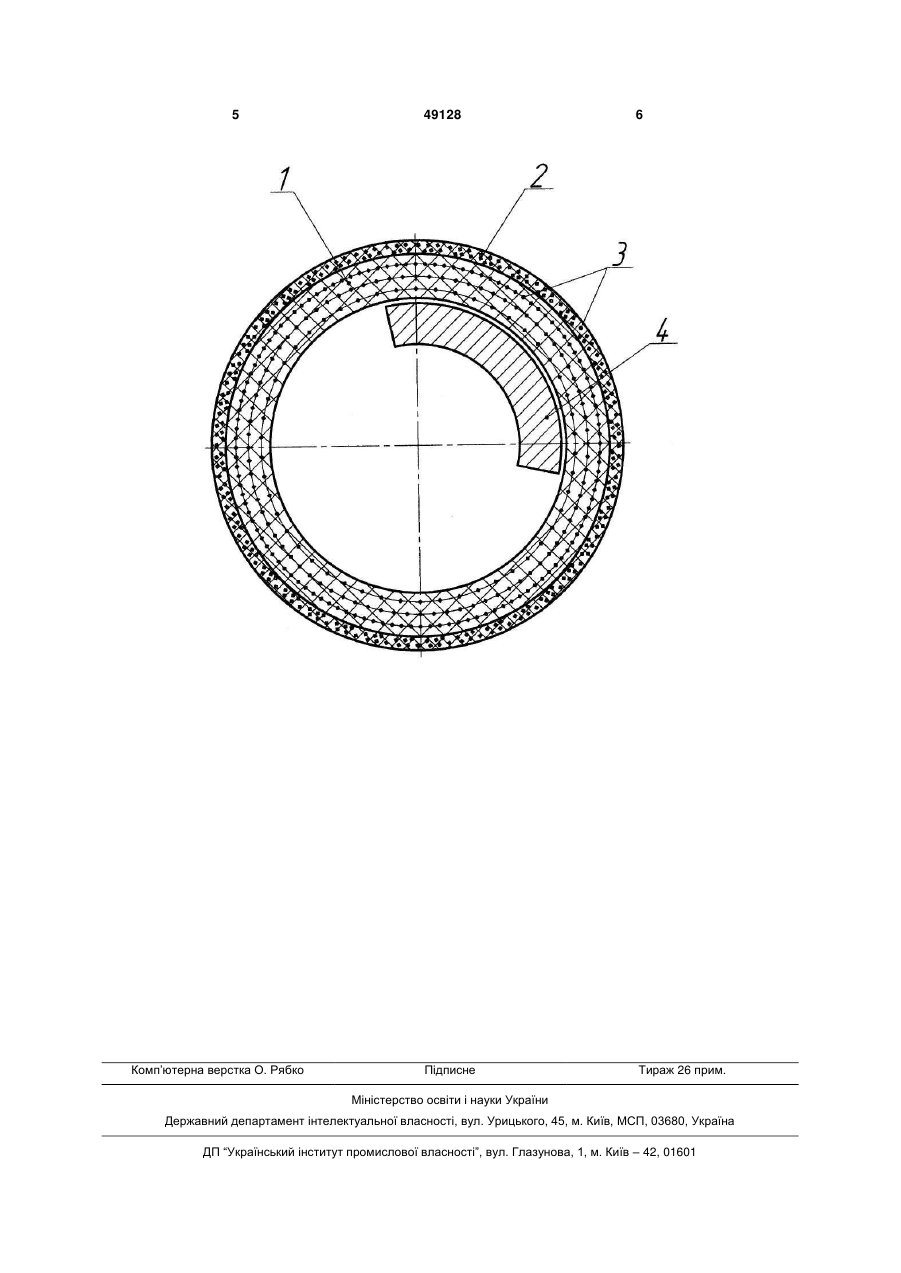 5 49128 6

1
2
3
4

Комп'ютерна верстка О. Рябко Підписне Тираж 26 прим.

Міністерство освіти і науки України

Державний департамент інтелектуальної власності, вул. Урицького, 45, м. Київ, МСП, 03680, Україна

ДП "Український інститут промислової власності", вул. Глазунова, 1, м. Київ – 42, 01601